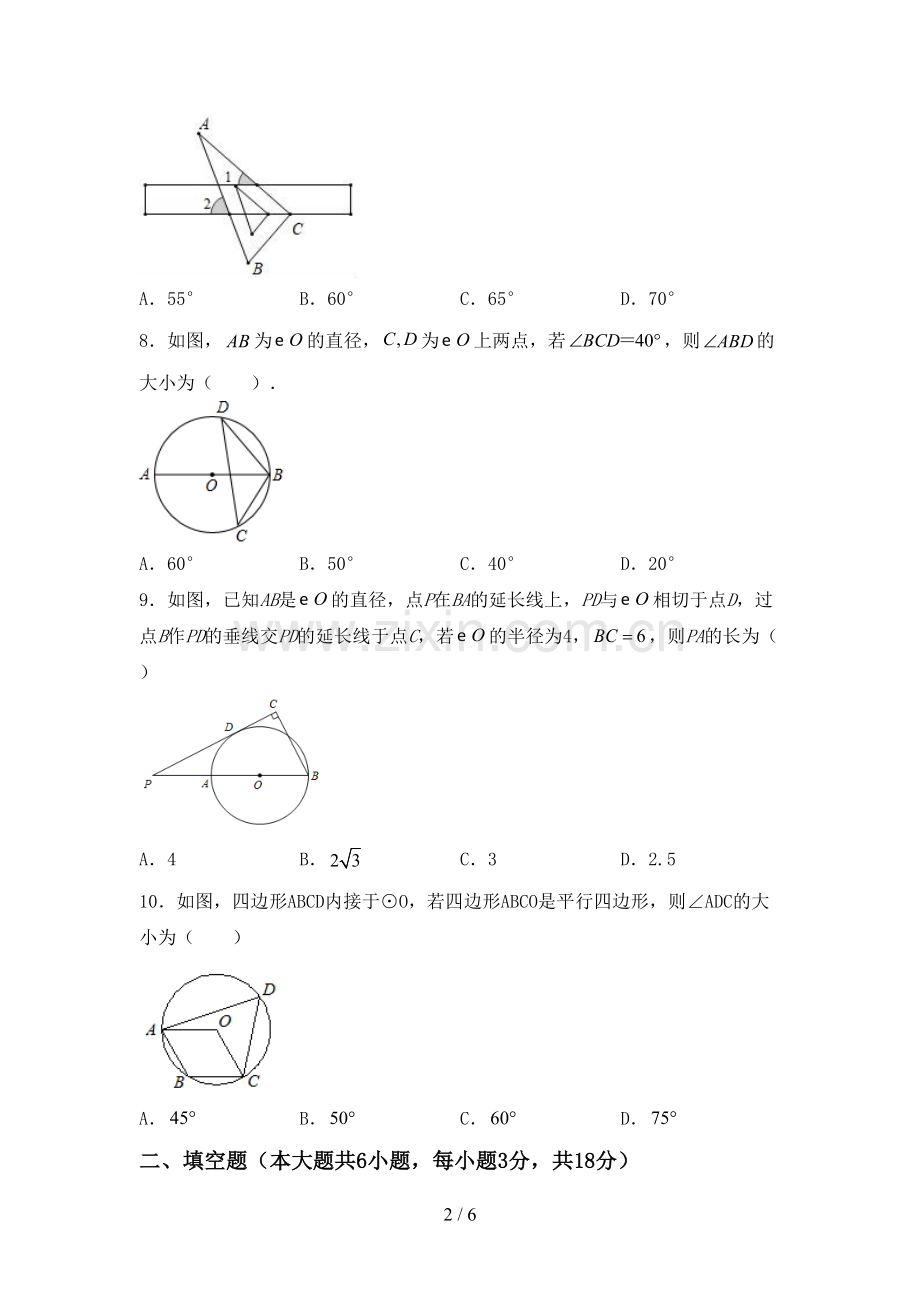 A 1 2 C B

A．55°　　　　　B．60°　　　　　C．65°　　　　　D．70°

8．如图，$AB$为e$O$的直径，$C,D$为e$O$上两点，若$\angle BCD=40°$，则$\angle ABD$的大小为（　　）．

D A O B C

A．60°　　　　　B．50°　　　　　C．40°　　　　　D．20°

9．如图，已知$AB$是e$O$的直径，点$P$在$BA$的延长线上，$PD$与e$O$相切于点$D$，过点$B$作$PD$的垂线交$PD$的延长线于点$C$，若e$O$的半径为4，$BC=6$，则$PA$的长为（　　）

C D P A O B

A．4　　　　　B．$2\sqrt{3}$　　　　　C．3　　　　　D．2.5

10．如图，四边形ABCD内接于⊙O，若四边形ABCO是平行四边形，则∠ADC的大小为（　　）

D A O B C

A．45°　　　　　B．50°　　　　　C．60°　　　　　D．75°

二、填空题（本大题共6小题，每小题3分，共18分）

2 / 6

www.zixin.com.cn